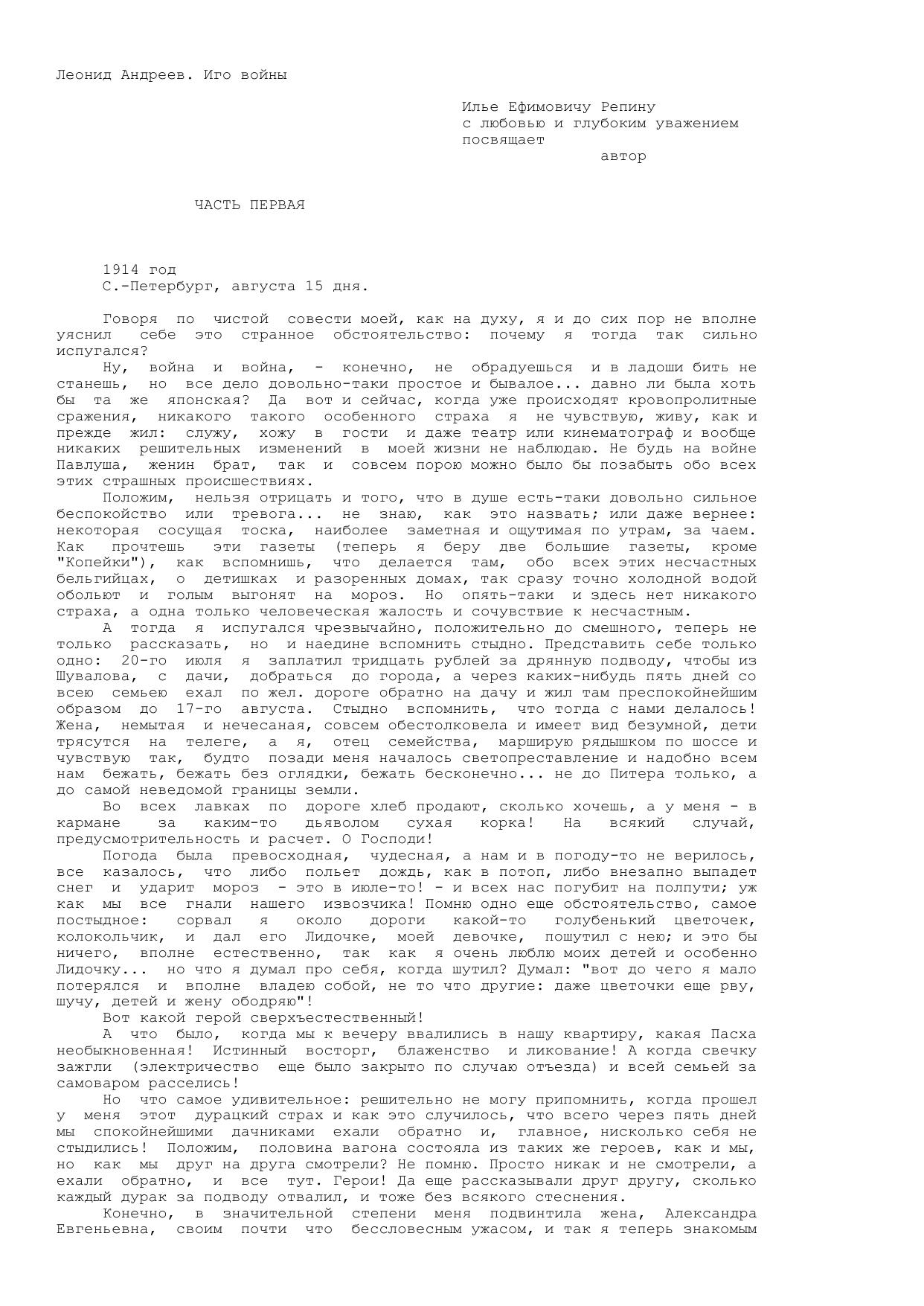 Леонид Андреев. Иго войны

Илье Ефимовичу Репину
с любовью и глубоким уважением
посвящает
автор

ЧАСТЬ ПЕРВАЯ

1914 год
С.-Петербург, августа 15 дня.

Говоря по чистой совести моей, как на духу, я и до сих пор не вполне уяснил себе это странное обстоятельство: почему я тогда так сильно испугался?

Ну, война и война, - конечно, не обрадуешься и в ладоши бить не станешь, но все дело довольно-таки простое и бывалое... давно ли была хоть бы та же японская? Да вот и сейчас, когда уже происходят кровопролитные сражения, никакого такого особенного страха я не чувствую, живу, как и прежде жил: служу, хожу в гости и даже театр или кинематограф и вообще никаких решительных изменений в моей жизни не наблюдаю. Не будь на войне Павлуша, женин брат, так и совсем порою можно было бы позабыть обо всех этих страшных происшествиях.

Положим, нельзя отрицать и того, что в душе есть-таки довольно сильное беспокойство или тревога... не знаю, как это назвать; или даже вернее: некоторая сосущая тоска, наиболее заметная и ощутимая по утрам, за чаем. Как прочтешь эти газеты (теперь я беру две большие газеты, кроме "Копейки"), как вспомнишь, что делается там, обо всех этих несчастных бельгийцах, о детишках и разоренных домах, так сразу точно холодной водой обольют и голым выгонят на мороз. Но опять-таки и здесь нет никакого страха, а одна только человеческая жалость и сочувствие к несчастным.

А тогда я испугался чрезвычайно, положительно до смешного, теперь не только рассказать, но и наедине вспомнить стыдно. Представить себе только одно: 20-го июля я заплатил тридцать рублей за дрянную подводу, чтобы из Шувалова, с дачи, добраться до города, а через каких-нибудь пять дней со всею семьею ехал по жел. дороге обратно на дачу и жил там преспокойнейшим образом до 17-го августа. Стыдно вспомнить, что тогда с нами делалось! Жена, немытая и нечесаная, совсем обестолковела и имеет вид безумной, дети трясутся на телеге, а я, отец семейства, марширую рядышком по шоссе и чувствую так, будто позади меня началось светопреставление и надобно всем нам бежать, бежать без оглядки, бежать бесконечно... не до Питера только, а до самой неведомой границы земли.

Во всех лавках по дороге хлеб продают, сколько хочешь, а у меня - в кармане за каким-то дьяволом сухая корка! На всякий случай, предусмотрительность и расчет. О Господи!

Погода была превосходная, чудесная, а нам и в погоду-то не верилось, все казалось, что либо польет дождь, как в потоп, либо внезапно выпадет снег и ударит мороз - это в июле-то! - и всех нас погубит на полпути; уж как мы все гнали нашего извозчика! Помню одно еще обстоятельство, самое постыдное: сорвал я около дороги какой-то голубенький цветочек, колокольчик, и дал его Лидочке, моей девочке, пошутил с нею; и это бы ничего, вполне естественно, так как я очень люблю моих детей и особенно Лидочку... но что я думал про себя, когда шутил? Думал: "вот до чего я мало потерялся и вполне владею собой, не то что другие: даже цветочки еще рву, шучу, детей и жену ободряю"!

Вот какой герой сверхъестественный!

А что было, когда мы к вечеру ввалились в нашу квартиру, какая Пасха необыкновенная! Истинный восторг, блаженство и ликование! А когда свечку зажгли (электричество еще было закрыто по случаю отъезда) и всей семьей за самоваром расселись!

Но что самое удивительное: решительно не могу припомнить, когда прошел у меня этот дурацкий страх и как это случилось, что всего через пять дней мы спокойнейшими дачниками ехали обратно и, главное, нисколько себя не стыдились! Положим, половина вагона состояла из таких же героев, как и мы, но как мы друг на друга смотрели? Не помню. Просто никак и не смотрели, а ехали обратно, и все тут. Герои! Да еще рассказывали друг другу, сколько каждый дурак за подводу отвалил, и тоже без всякого стеснения.

Конечно, в значительной степени меня подвинтила жена, Александра Евгеньевна, своим почти что бессловесным ужасом, и так я теперь знакомым